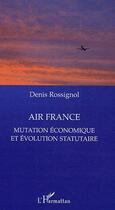 Denis Rossignol

AIR FRANCE

MUTATION ÉCONOMIQUE
ET ÉVOLUTION STATUTAIRE

L'Harmattan